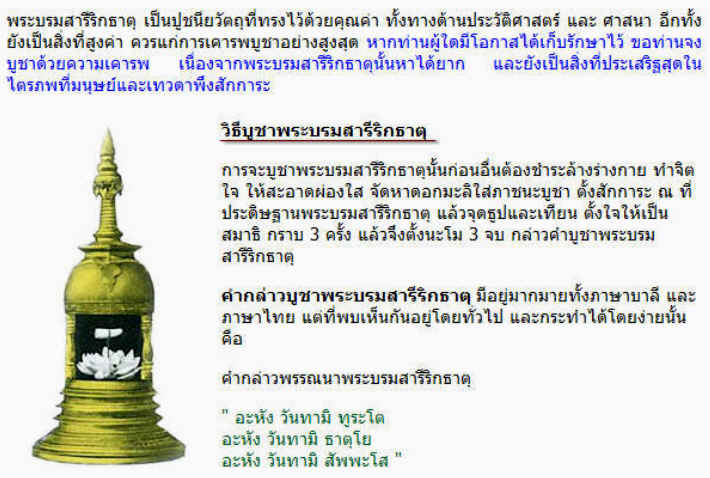 พระบรมสารีริกธาตุ เป็นปูชนียวัตถุที่ทรงไว้ด้วยคุณค่า ทั้งทางด้านประวัติศาสตร์ และ ศาสนา อีกทั้งยังเป็นสิ่งที่สูงค่า ควรแก่การเคารพบูชาอย่างสูงสุด หากท่านผู้ใดมีโอกาสได้เก็บรักษาไว้ ขอท่านจงบูชาด้วยความเคารพ เนื่องจากพระบรมสารีริกธาตุนั้นหาได้ยาก และยังเป็นสิ่งที่ประเสริฐสุดในไตรภพที่มนุษย์และเทวดาพึงสักการะ

วิธีบูชาพระบรมสารีริกธาตุ

การจะบูชาพระบรมสารีริกธาตุนั้นก่อนอื่นต้องชำระล้างร่างกาย ทำจิตใจ ให้สะอาดผ่องใส จัดหาดอกมะลิใส่ภาชนะบูชา ตั้งสักการะ ณ ที่ประดิษฐานพระบรมสารีริกธาตุ แล้วจุดธูปและเทียน ตั้งใจให้เป็นสมาธิ กราบ 3 ครั้ง แล้วจึงตั้งนะโม 3 จบ กล่าวคำบูชาพระบรมสารีริกธาตุ

คำกล่าวบูชาพระบรมสารีริกธาตุ มีอยู่มากมายทั้งภาษาบาลี และภาษาไทย แต่ที่พบเห็นกันอยู่โดยทั่วไป และกระทำได้โดยง่ายนั้นคือ

คำกล่าวพรรณนาพระบรมสารีริกธาตุ

" อะหัง วันทามิ ทูระโต
อะหัง วันทามิ ธาตุโย
อะหัง วันทามิ สัพพะโส "